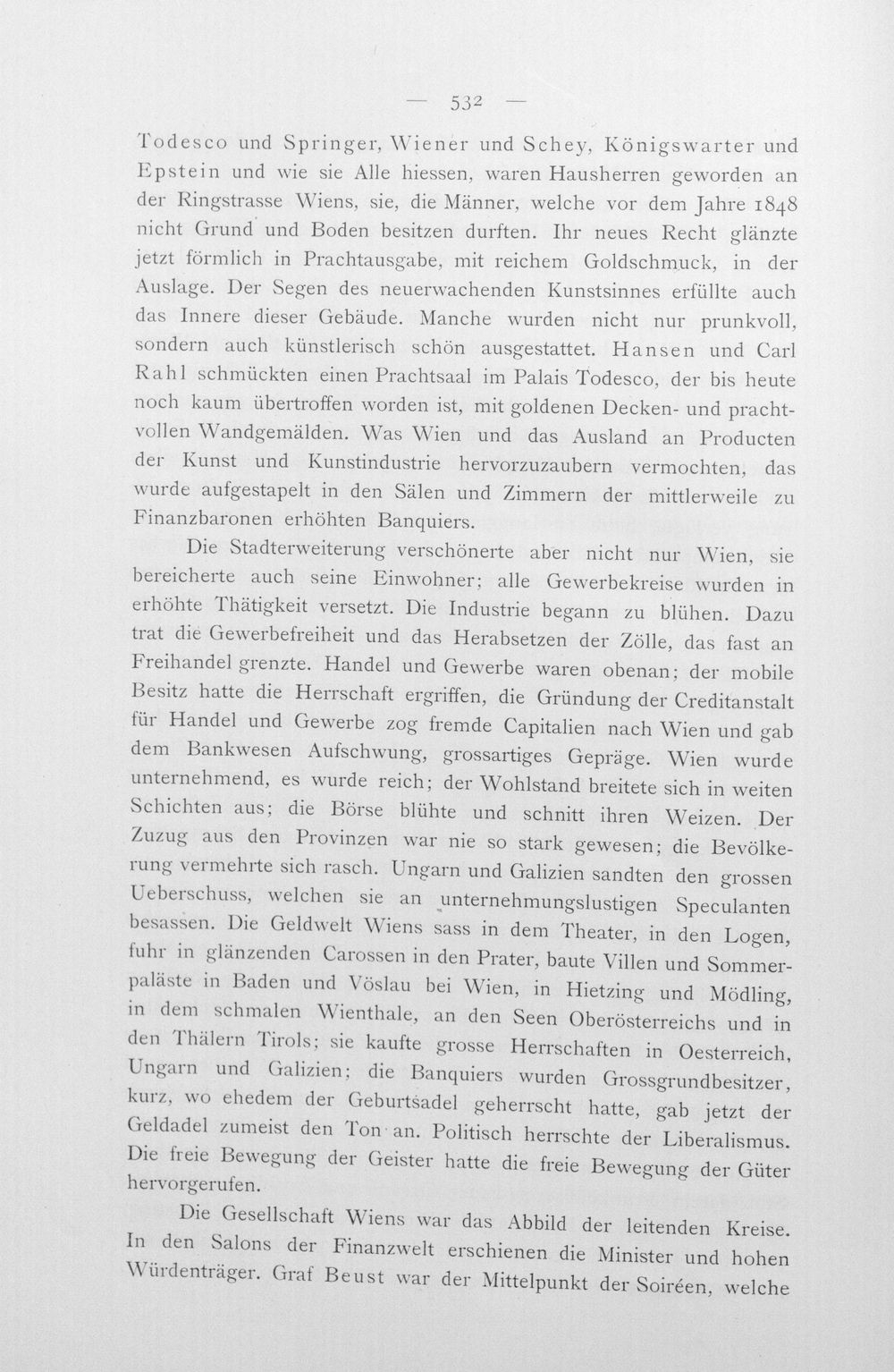 — 532 —

Todesco und Springer, Wiener und Schey, Königswarter und Epstein und wie sie Alle hiessen, waren Hausherren geworden an der Ringstrasse Wiens, sie, die Männer, welche vor dem Jahre 1848 nicht Grund und Boden besitzen durften. Ihr neues Recht glänzte jetzt förmlich in Prachtausgabe, mit reichem Goldschmuck, in der Auslage. Der Segen des neuerwachenden Kunstsinnes erfüllte auch das Innere dieser Gebäude. Manche wurden nicht nur prunkvoll, sondern auch künstlerisch schön ausgestattet. Hansen und Carl Rahl schmückten einen Prachtsaal im Palais Todesco, der bis heute noch kaum übertroffen worden ist, mit goldenen Decken- und prachtvollen Wandgemälden. Was Wien und das Ausland an Producten der Kunst und Kunstindustrie hervorzuzaubern vermochten, das wurde aufgestapelt in den Sälen und Zimmern der mittlerweile zu Finanzbaronen erhöhten Banquiers.

Die Stadterweiterung verschönerte aber nicht nur Wien, sie bereicherte auch seine Einwohner; alle Gewerbekreise wurden in erhöhte Thätigkeit versetzt. Die Industrie begann zu blühen. Dazu trat die Gewerbefreiheit und das Herabsetzen der Zölle, das fast an Freihandel grenzte. Handel und Gewerbe waren obenan; der mobile Besitz hatte die Herrschaft ergriffen, die Gründung der Creditanstalt für Handel und Gewerbe zog fremde Capitalien nach Wien und gab dem Bankwesen Aufschwung, grossartiges Gepräge. Wien wurde unternehmend, es wurde reich; der Wohlstand breitete sich in weiten Schichten aus; die Börse blühte und schnitt ihren Weizen. Der Zuzug aus den Provinzen war nie so stark gewesen; die Bevölkerung vermehrte sich rasch. Ungarn und Galizien sandten den grossen Ueberschuss, welchen sie an unternehmungslustigen Speculanten besassen. Die Geldwelt Wiens sass in dem Theater, in den Logen, fuhr in glänzenden Carossen in den Prater, baute Villen und Sommerpaläste in Baden und Vöslau bei Wien, in Hietzing und Mödling, in dem schmalen Wienthale, an den Seen Oberösterreichs und in den Thälern Tirols; sie kaufte grosse Herrschaften in Oesterreich, Ungarn und Galizien; die Banquiers wurden Grossgrundbesitzer, kurz, wo ehedem der Geburtsadel geherrscht hatte, gab jetzt der Geldadel zumeist den Ton an. Politisch herrschte der Liberalismus. Die freie Bewegung der Geister hatte die freie Bewegung der Güter hervorgerufen.

Die Gesellschaft Wiens war das Abbild der leitenden Kreise. In den Salons der Finanzwelt erschienen die Minister und hohen Würdenträger. Graf Beust war der Mittelpunkt der Soiréen, welche